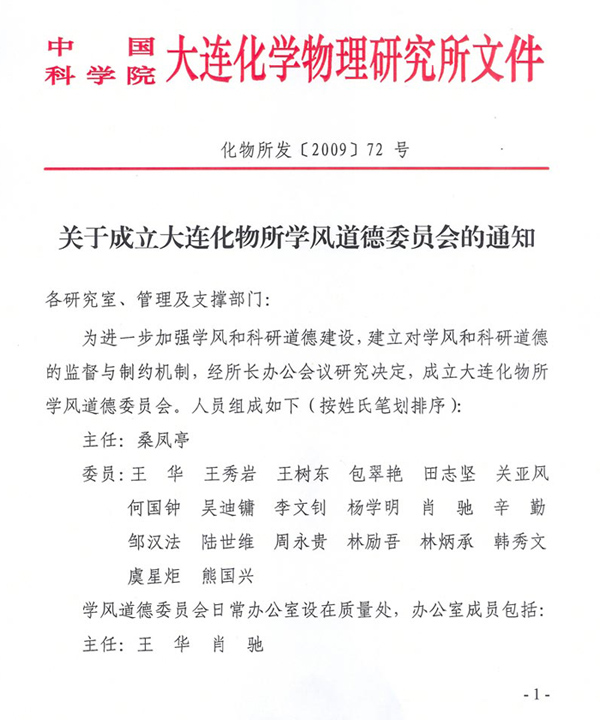 中国科学院大连化学物理研究所文件

化物所发〔2009〕72 号

关于成立大连化物所学风道德委员会的通知

各研究室、管理及支撑部门：

为进一步加强学风和科研道德建设，建立对学风和科研道德的监督与制约机制，经所长办公会议研究决定，成立大连化物所学风道德委员会。人员组成如下（按姓氏笔划排序）：

主任：桑凤亭

委员：王　华　王秀岩　王树东　包翠艳　田志坚　关亚风　何国钟　吴迪镛　李文钊　杨学明　肖　驰　辛　勤　邹汉法　陆世维　周永贵　林励吾　林炳承　韩秀文　虞星炬　熊国兴

学风道德委员会日常办公室设在质量处，办公室成员包括：

主任：王　华　肖　驰

- 1 -